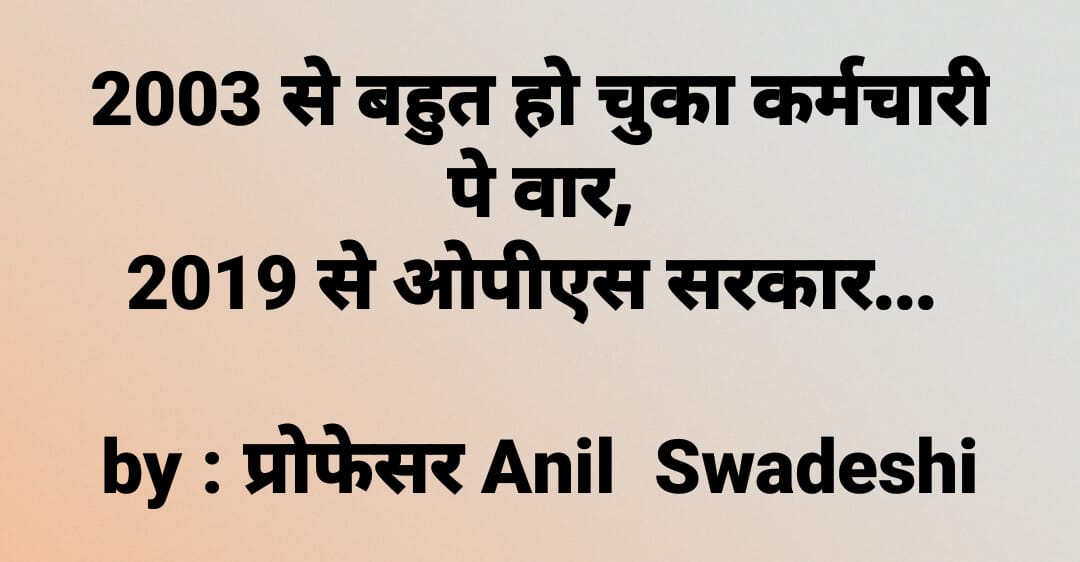 2003 से बहुत हो चुका कर्मचारी पे वार,
2019 से ओपीएस सरकार...

by : प्रोफेसर Anil Swadeshi